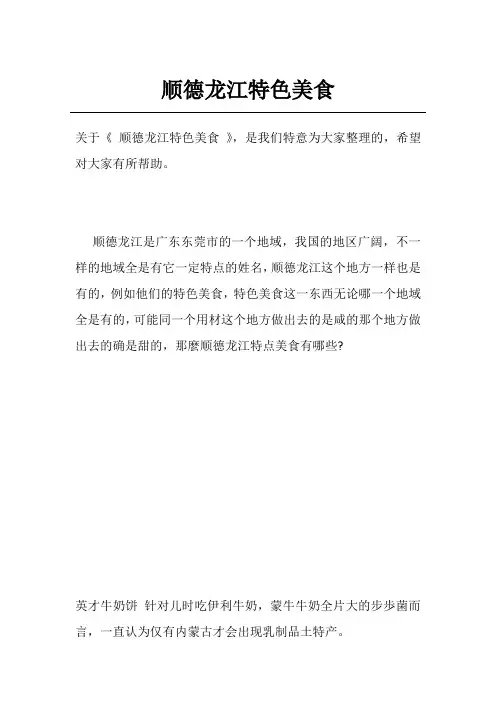 顺德龙江特色美食

关于《 顺德龙江特色美食 》，是我们特意为大家整理的，希望对大家有所帮助。

顺德龙江是广东东莞市的一个地域，我国的地区广阔，不一样的地域全是有它一定特点的姓名，顺德龙江这个地方一样也是有的，例如他们的特色美食，特色美食这一东西无论哪一个地域全是有的，可能同一个用材这个地方做出去的是咸的那个地方做出去的确是甜的，那麼顺德龙江特点美食有哪些?

英才牛奶饼 针对儿时吃伊利牛奶，蒙牛牛奶全片大的步步菌而言，一直认为仅有内蒙古才会出现乳制品土特产。